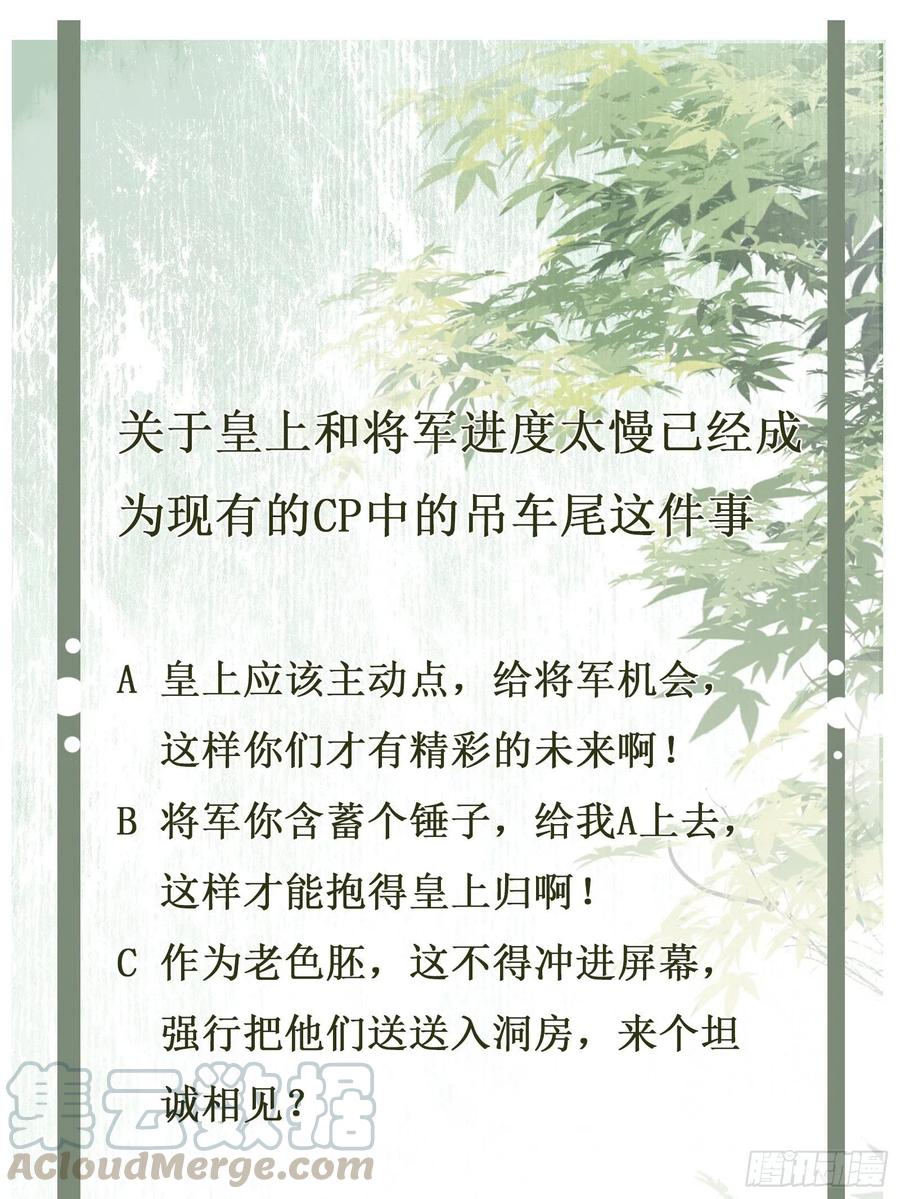 关于皇上和将军进度太慢已经成为现有的CP中的吊车尾这件事

A 皇上应该主动点，给将军机会，这样你们才有精彩的未来啊！

B 将军你含蓄个锤子，给我A上去，这样才能抱得皇上归啊！

C 作为老色胚，这不得冲进屏幕，强行把他们送送入洞房，来个坦诚相见？

集云数据
ACloudMerge.com
腾讯动漫